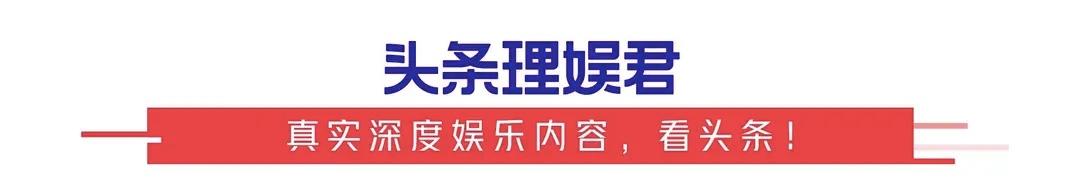 头条理娱君

真实深度娱乐内容，看头条！